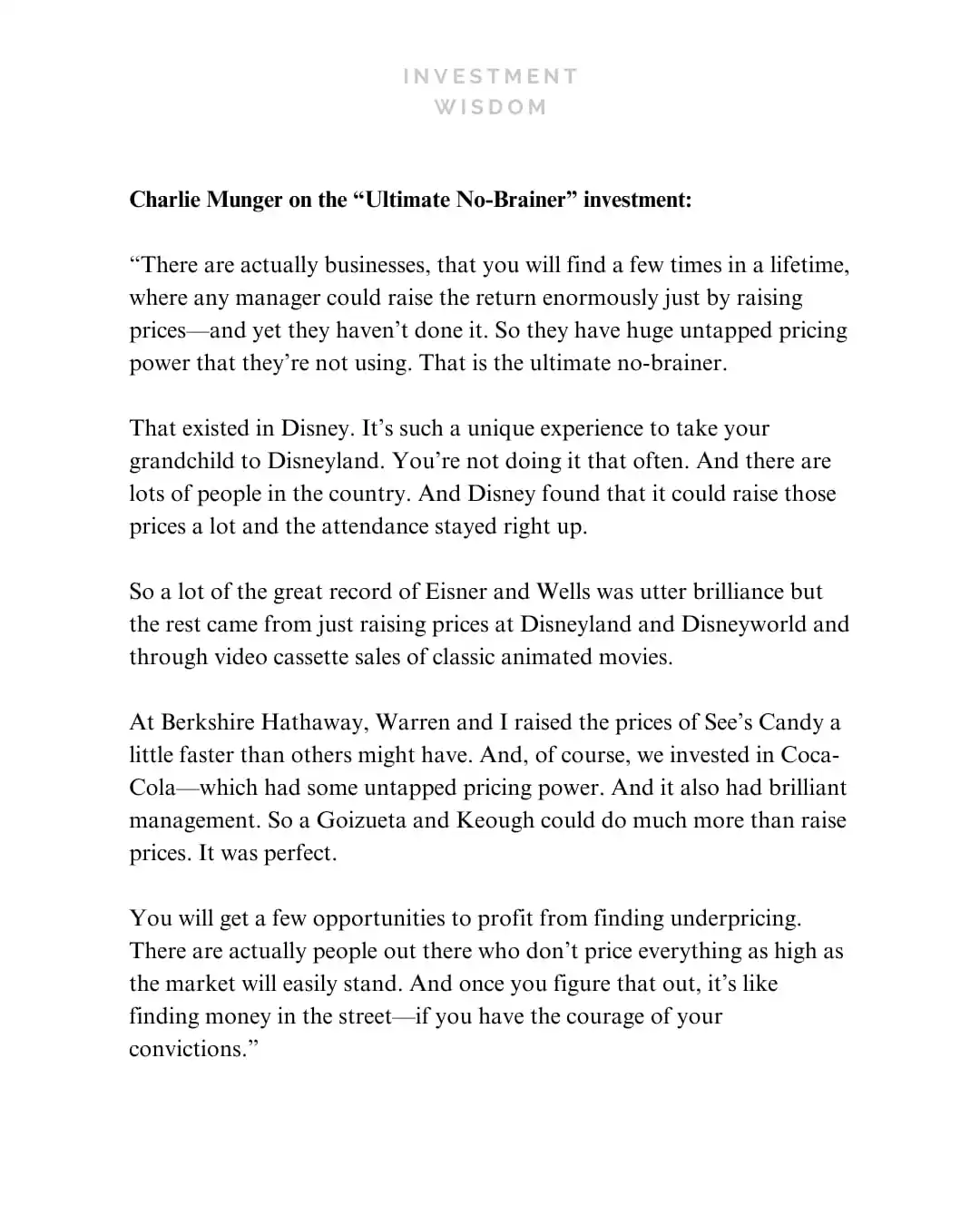 INVESTMENT
WISDOM

Charlie Munger on the “Ultimate No-Brainer” investment:

“There are actually businesses, that you will find a few times in a lifetime, where any manager could raise the return enormously just by raising prices—and yet they haven’t done it. So they have huge untapped pricing power that they’re not using. That is the ultimate no-brainer.

That existed in Disney. It’s such a unique experience to take your grandchild to Disneyland. You’re not doing it that often. And there are lots of people in the country. And Disney found that it could raise those prices a lot and the attendance stayed right up.

So a lot of the great record of Eisner and Wells was utter brilliance but the rest came from just raising prices at Disneyland and Disneyworld and through video cassette sales of classic animated movies.

At Berkshire Hathaway, Warren and I raised the prices of See’s Candy a little faster than others might have. And, of course, we invested in Coca-Cola—which had some untapped pricing power. And it also had brilliant management. So a Goizueta and Keough could do much more than raise prices. It was perfect.

You will get a few opportunities to profit from finding underpricing. There are actually people out there who don’t price everything as high as the market will easily stand. And once you figure that out, it’s like finding money in the street—if you have the courage of your convictions.”